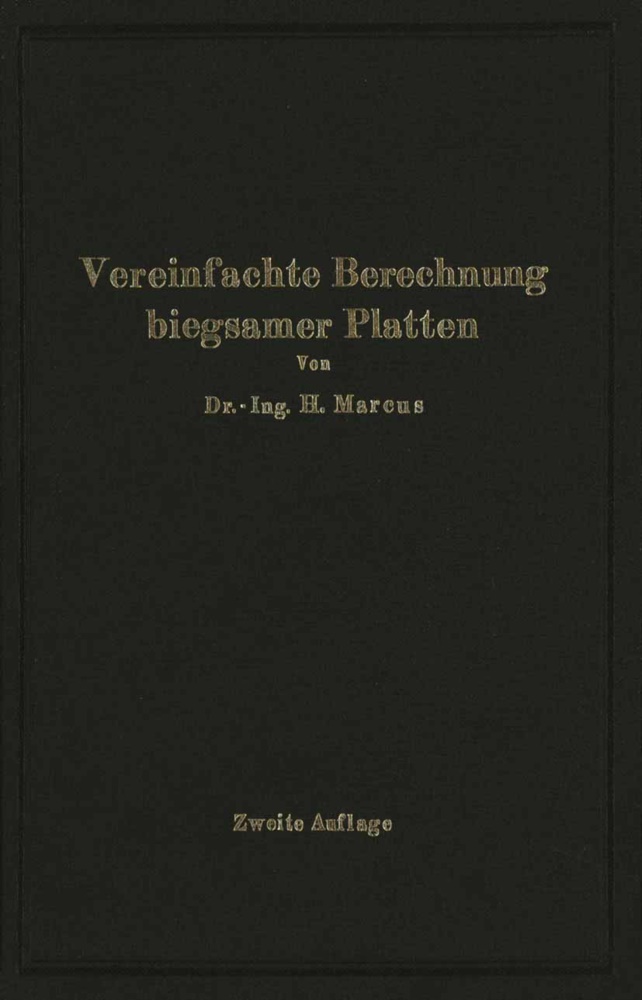 Vereinfachte Berechnung biegsamer Platten

Von

Dr.-Ing. H. Marcus

Zweite Auflage